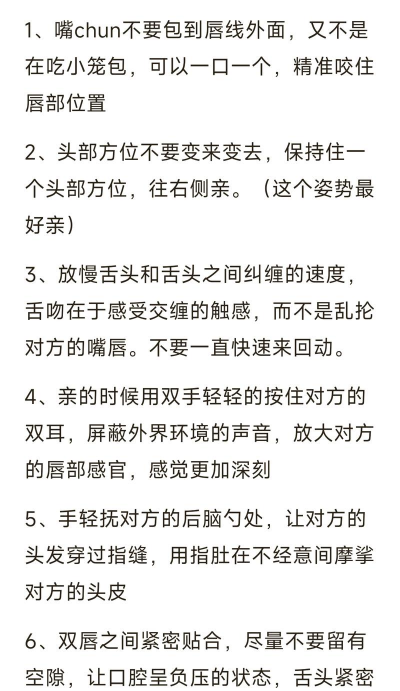 1、嘴chun不要包到唇线外面，又不是在吃小笼包，可以一口一个，精准咬住唇部位置

2、头部方位不要变来变去，保持住一个头部方位，往右侧亲。（这个姿势最好亲）

3、放慢舌头和舌头之间纠缠的速度，舌吻在于感受交缠的触感，而不是乱抡对方的嘴唇。不要一直快速来回动。

4、亲的时候用双手轻轻的按住对方的双耳，屏蔽外界环境的声音，放大对方的唇部感官，感觉更加深刻

5、手轻抚对方的后脑勺处，让对方的头发穿过指缝，用指肚在不经意间摩挲对方的头皮

6、双唇之间紧密贴合，尽量不要留有空隙，让口腔呈负压的状态，舌头紧密